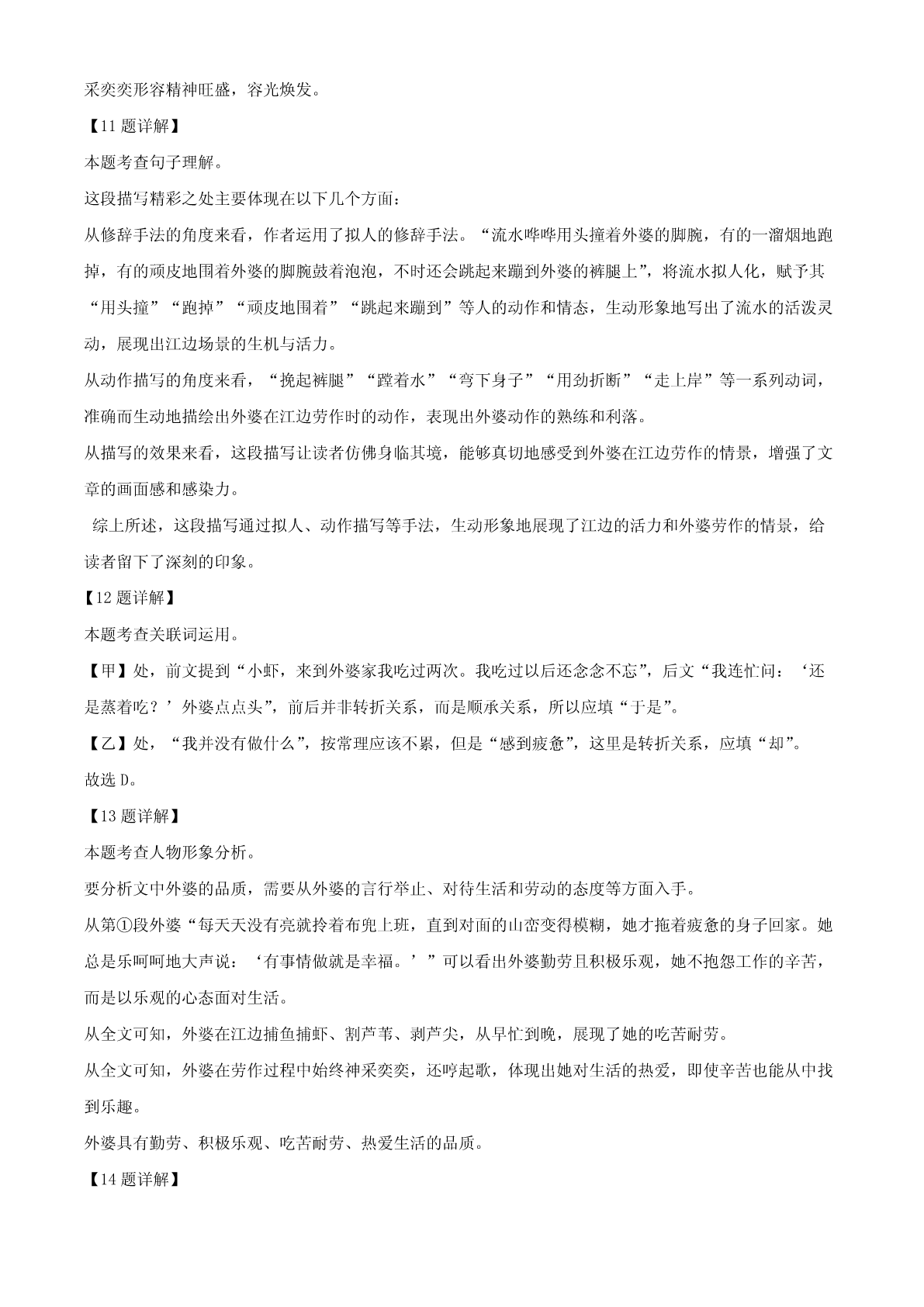 采奕奕形容精神旺盛，容光焕发。

【11 题详解】

本题考查句子理解。

这段描写精彩之处主要体现在以下几个方面：

从修辞手法的角度来看，作者运用了拟人的修辞手法。“流水哗哗用头撞着外婆的脚腕，有的一溜烟地跑掉，有的顽皮地围着外婆的脚腕鼓着泡泡，不时还会跳起来蹦到外婆的裤腿上”，将流水拟人化，赋予其“用头撞”“跑掉”“顽皮地围着”“跳起来蹦到”等人的动作和情态，生动形象地写出了流水的活泼灵动，展现出江边场景的生机与活力。

从动作描写的角度来看，“挽起裤腿”“蹚着水”“弯下身子”“用劲折断”“走上岸”等一系列动词，准确而生动地描绘出外婆在江边劳作时的动作，表现出外婆动作的熟练和利落。

从描写的效果来看，这段描写让读者仿佛身临其境，能够真切地感受到外婆在江边劳作的情景，增强了文章的画面感和感染力。

综上所述，这段描写通过拟人、动作描写等手法，生动形象地展现了江边的活力和外婆劳作的情景，给读者留下了深刻的印象。

【12 题详解】

本题考查关联词运用。

【甲】处，前文提到“小虾，来到外婆家我吃过两次。我吃过以后还念念不忘”，后文“我连忙问：‘还是蒸着吃？’外婆点点头”，前后并非转折关系，而是顺承关系，所以应填“于是”。

【乙】处，“我并没有做什么”，按常理应该不累，但是“感到疲惫”，这里是转折关系，应填“却”。

故选 D。

【13 题详解】

本题考查人物形象分析。

要分析文中外婆的品质，需要从外婆的言行举止、对待生活和劳动的态度等方面入手。

从第①段外婆“每天天没有亮就拎着布兜上班，直到对面的山峦变得模糊，她才拖着疲惫的身子回家。她总是乐呵呵地大声说：‘有事情做就是幸福。’”可以看出外婆勤劳且积极乐观，她不抱怨工作的辛苦，而是以乐观的心态面对生活。

从全文可知，外婆在江边捕鱼捕虾、割芦苇、剥芦尖，从早忙到晚，展现了她的吃苦耐劳。

从全文可知，外婆在劳作过程中始终神采奕奕，还哼起歌，体现出她对生活的热爱，即使辛苦也能从中找到乐趣。

外婆具有勤劳、积极乐观、吃苦耐劳、热爱生活的品质。

【14 题详解】